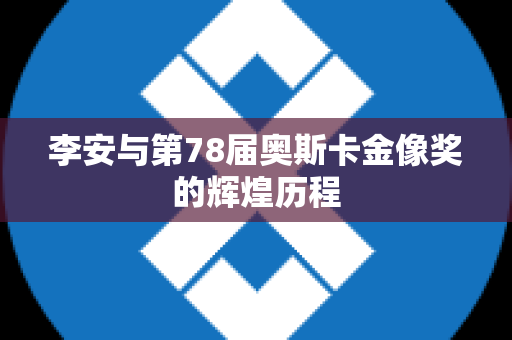 李安与第78届奥斯卡金像奖的辉煌历程